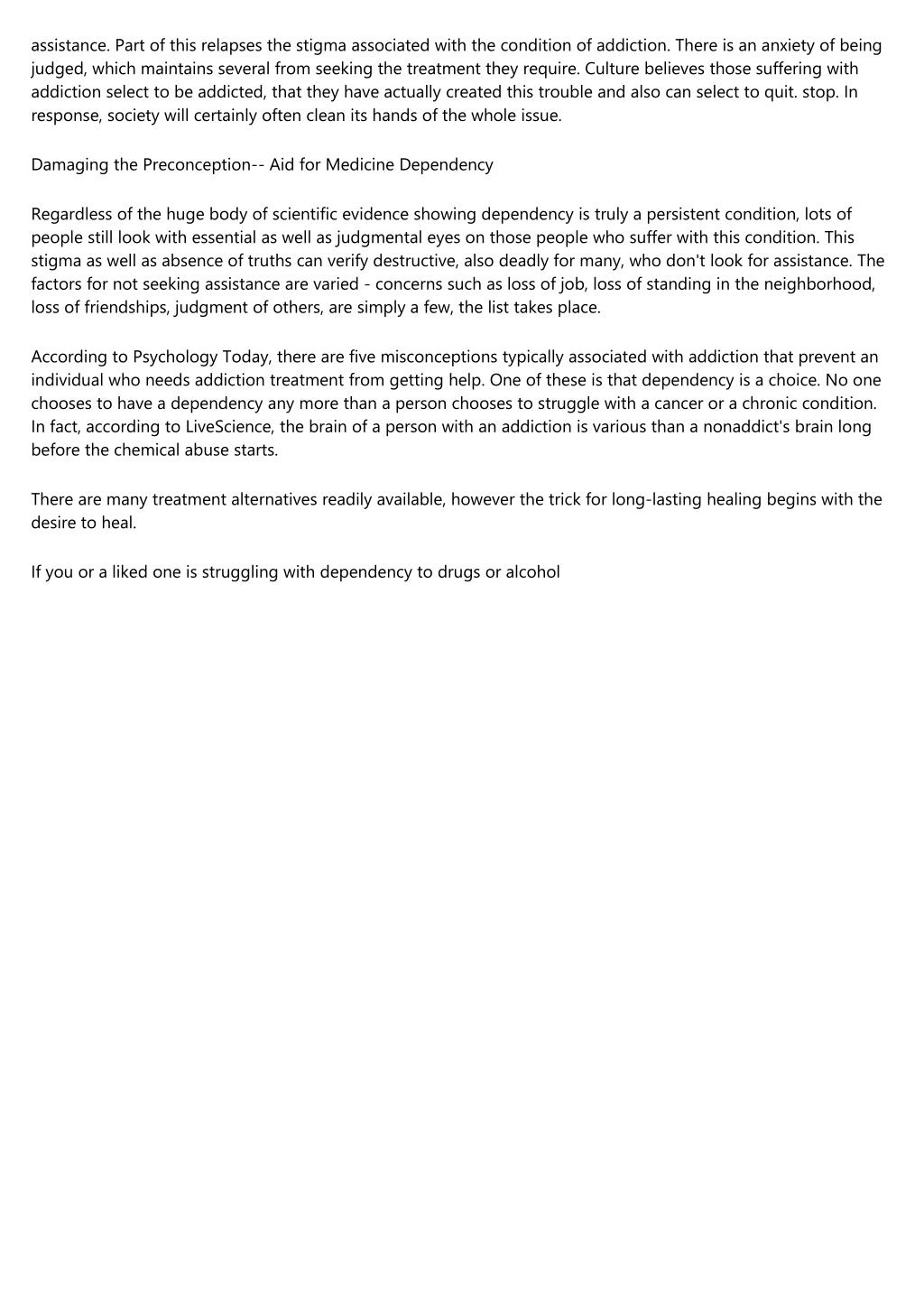 assistance. Part of this relapses the stigma associated with the condition of addiction. There is an anxiety of being judged, which maintains several from seeking the treatment they require. Culture believes those suffering with addiction select to be addicted, that they have actually created this trouble and also can select to quit. stop. In response, society will certainly often clean its hands of the whole issue.

Damaging the Preconception-- Aid for Medicine Dependency

Regardless of the huge body of scientific evidence showing dependency is truly a persistent condition, lots of people still look with essential as well as judgmental eyes on those people who suffer with this condition. This stigma as well as absence of truths can verify destructive, also deadly for many, who don't look for assistance. The factors for not seeking assistance are varied - concerns such as loss of job, loss of standing in the neighborhood, loss of friendships, judgment of others, are simply a few, the list takes place.

According to Psychology Today, there are five misconceptions typically associated with addiction that prevent an individual who needs addiction treatment from getting help. One of these is that dependency is a choice. No one chooses to have a dependency any more than a person chooses to struggle with a cancer or a chronic condition. In fact, according to LiveScience, the brain of a person with an addiction is various than a nonaddict's brain long before the chemical abuse starts.

There are many treatment alternatives readily available, however the trick for long-lasting healing begins with the desire to heal.

If you or a liked one is struggling with dependency to drugs or alcohol